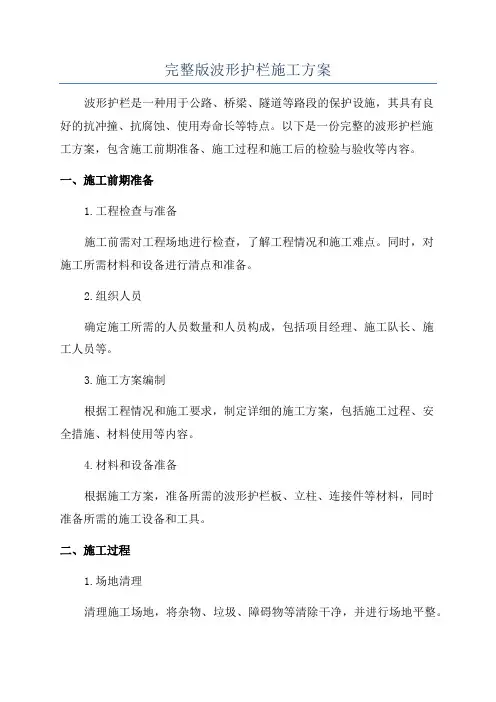 完整版波形护栏施工方案

波形护栏是一种用于公路、桥梁、隧道等路段的保护设施，其具有良好的抗冲撞、抗腐蚀、使用寿命长等特点。以下是一份完整的波形护栏施工方案，包含施工前期准备、施工过程和施工后的检验与验收等内容。

一、施工前期准备

1.工程检查与准备

施工前需对工程场地进行检查，了解工程情况和施工难点。同时，对施工所需材料和设备进行清点和准备。

2.组织人员

确定施工所需的人员数量和人员构成，包括项目经理、施工队长、施工人员等。

3.施工方案编制

根据工程情况和施工要求，制定详细的施工方案，包括施工过程、安全措施、材料使用等内容。

4.材料和设备准备

根据施工方案，准备所需的波形护栏板、立柱、连接件等材料，同时准备所需的施工设备和工具。

二、施工过程

1.场地清理

清理施工场地，将杂物、垃圾、障碍物等清除干净，并进行场地平整。